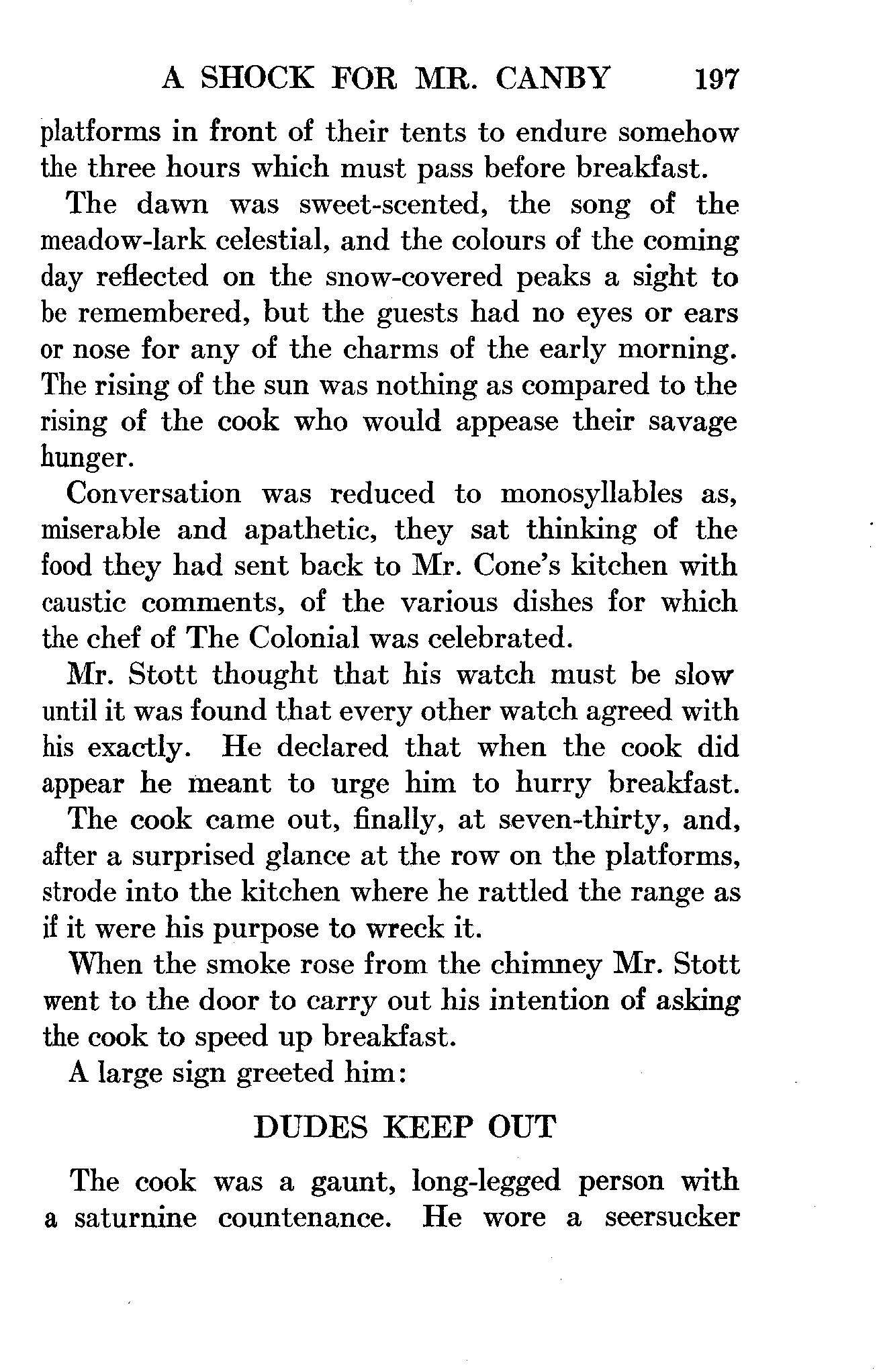 A SHOCK FOR MR. CANBY 197

platforms in front of their tents to endure somehow the three hours which must pass before breakfast.

The dawn was sweet-scented, the song of the meadow-lark celestial, and the colours of the coming day reflected on the snow-covered peaks a sight to be remembered, but the guests had no eyes or ears or nose for any of the charms of the early morning. The rising of the sun was nothing as compared to the rising of the cook who would appease their savage hunger.

Conversation was reduced to monosyllables as, miserable and apathetic, they sat thinking of the food they had sent back to Mr. Cone's kitchen with caustic comments, of the various dishes for which the chef of The Colonial was celebrated.

Mr. Stott thought that his watch must be slow until it was found that every other watch agreed with his exactly. He declared that when the cook did appear he meant to urge him to hurry breakfast.

The cook came out, finally, at seven-thirty, and, after a surprised glance at the row on the platforms, strode into the kitchen where he rattled the range as if it were his purpose to wreck it.

When the smoke rose from the chimney Mr. Stott went to the door to carry out his intention of asking the cook to speed up breakfast.

A large sign greeted him:

DUDES KEEP OUT

The cook was a gaunt, long-legged person with a saturnine countenance. He wore a seersucker